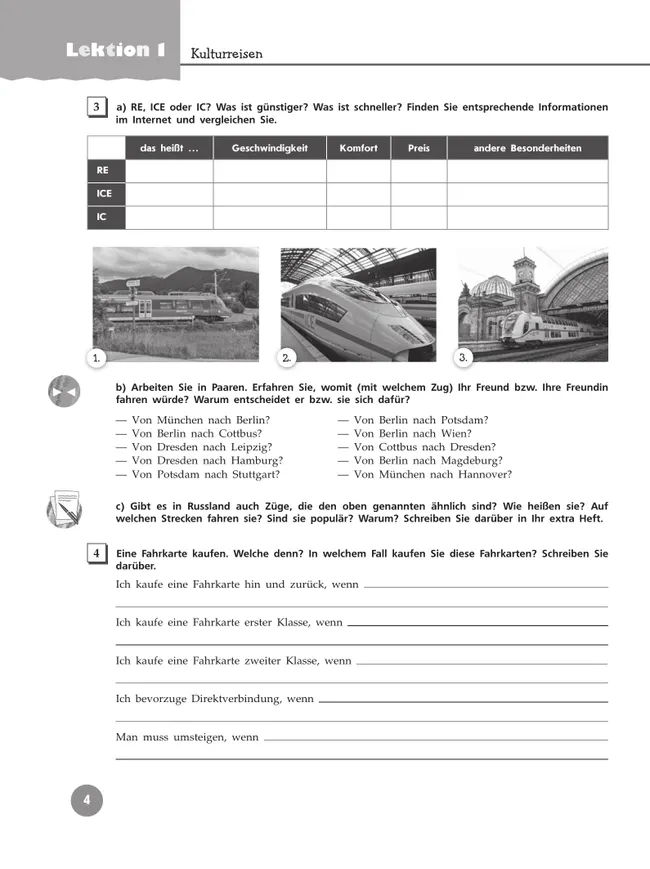 Lektion 1

Kulturreisen

3 a) RE, ICE oder IC? Was ist günstiger? Was ist schneller? Finden Sie entsprechende Informationen im Internet und vergleichen Sie.

| | das heißt … | Geschwindigkeit | Komfort | Preis | andere Besonderheiten |
|---|---|---|---|---|---|
| RE | | | | | |
| ICE | | | | | |
| IC | | | | | |

1.

2.

3.

b) Arbeiten Sie in Paaren. Erfahren Sie, womit (mit welchem Zug) Ihr Freund bzw. Ihre Freundin fahren würde? Warum entscheidet er bzw. sie sich dafür?

— Von München nach Berlin?
— Von Berlin nach Cottbus?
— Von Dresden nach Leipzig?
— Von Dresden nach Hamburg?
— Von Potsdam nach Stuttgart?

— Von Berlin nach Potsdam?
— Von Berlin nach Wien?
— Von Cottbus nach Dresden?
— Von Berlin nach Magdeburg?
— Von München nach Hannover?

c) Gibt es in Russland auch Züge, die den oben genannten ähnlich sind? Wie heißen sie? Auf welchen Strecken fahren sie? Sind sie populär? Warum? Schreiben Sie darüber in Ihr extra Heft.

4 Eine Fahrkarte kaufen. Welche denn? In welchem Fall kaufen Sie diese Fahrkarten? Schreiben Sie darüber.

Ich kaufe eine Fahrkarte hin und zurück, wenn

Ich kaufe eine Fahrkarte erster Klasse, wenn

Ich kaufe eine Fahrkarte zweiter Klasse, wenn

Ich bevorzuge Direktverbindung, wenn

Man muss umsteigen, wenn

4